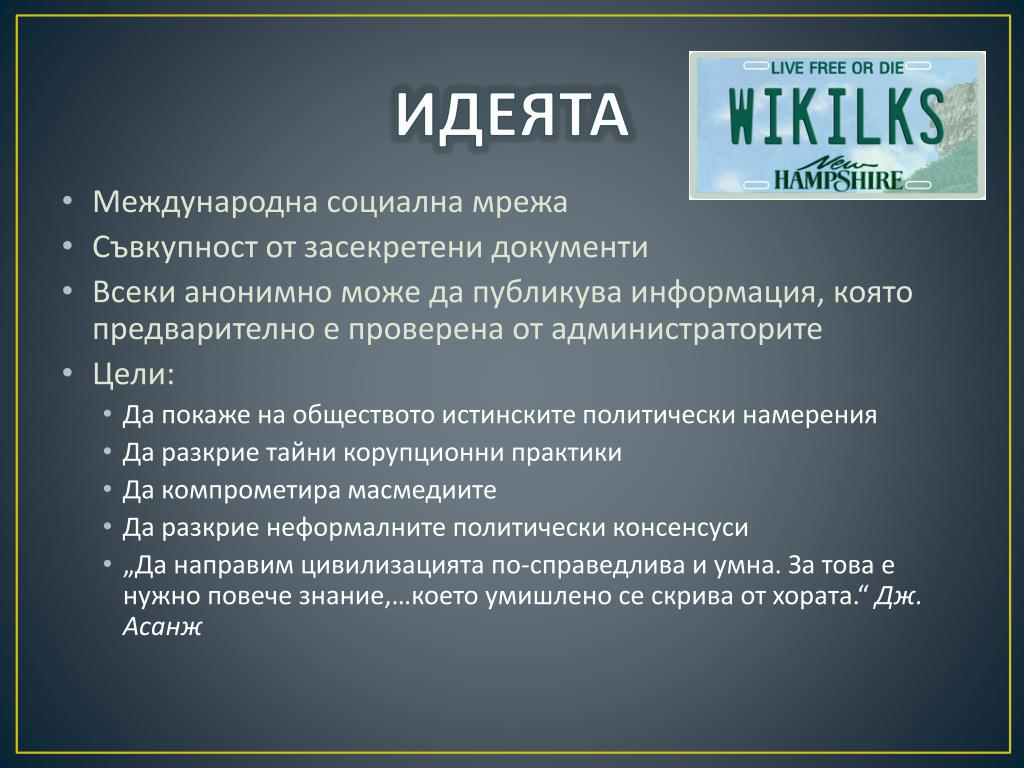 ИДЕЯТА

LIVE FREE OR DIE
WIKILKS
New HAMPSHIRE

• Международна социална мрежа
• Съвкупност от засекретени документи
• Всеки анонимно може да публикува информация, която предварително е проверена от администраторите
• Цели:
  • Да покаже на обществото истинските политически намерения
  • Да разкрие тайни корупционни практики
  • Да компрометира масмедиите
  • Да разкрие неформалните политически консенсуси
  • „Да направим цивилизацията по-справедлива и умна. За това е нужно повече знание,…което умишлено се скрива от хората.“ Дж. Асанж